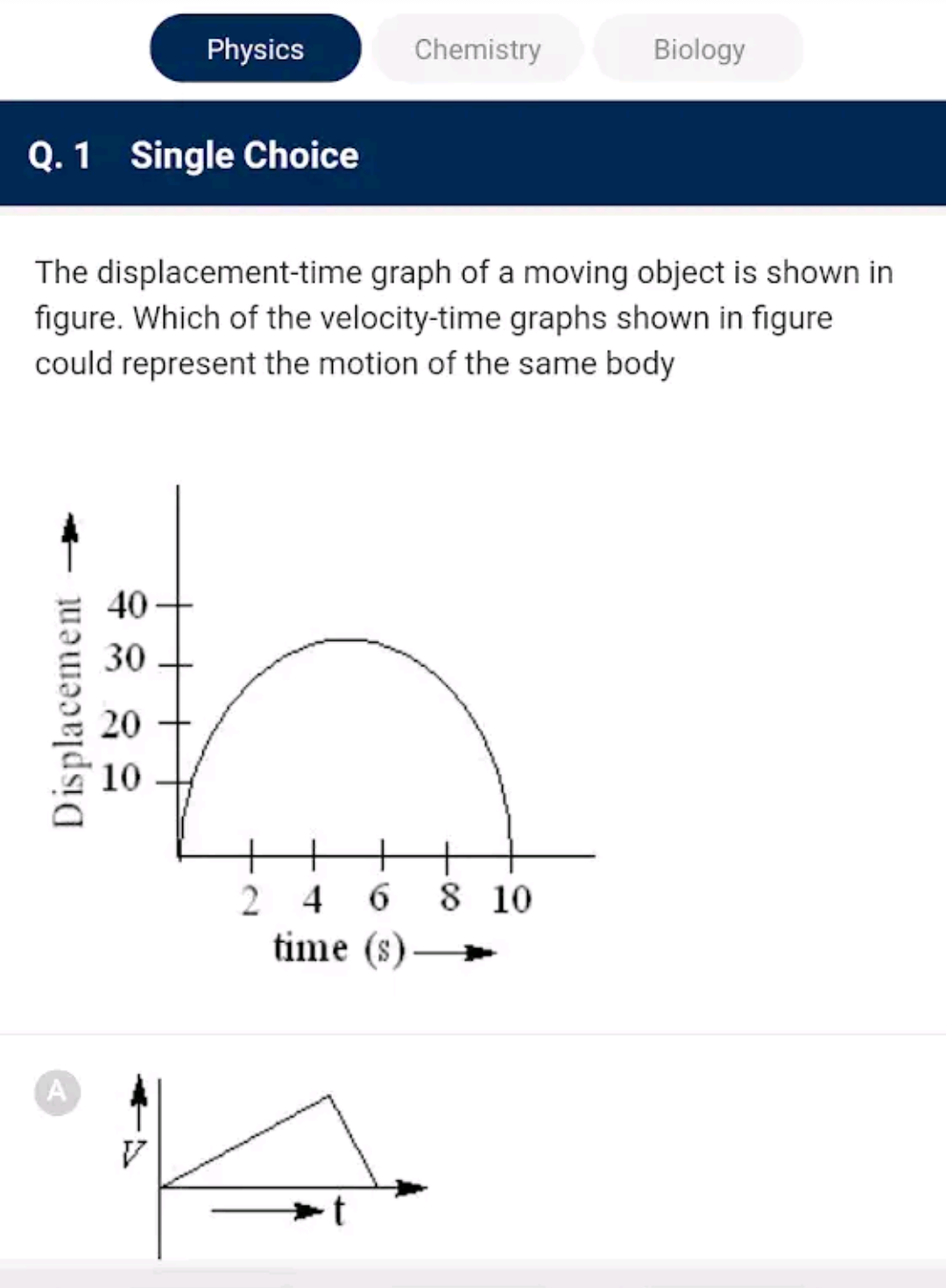 Physics Chemistry Biology

Q. 1 Single Choice

The displacement-time graph of a moving object is shown in figure. Which of the velocity-time graphs shown in figure could represent the motion of the same body

Displacement
40
30
20
10
2 4 6 8 10
time (s)

A
V
t